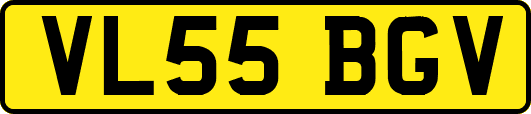 VL55 BGV